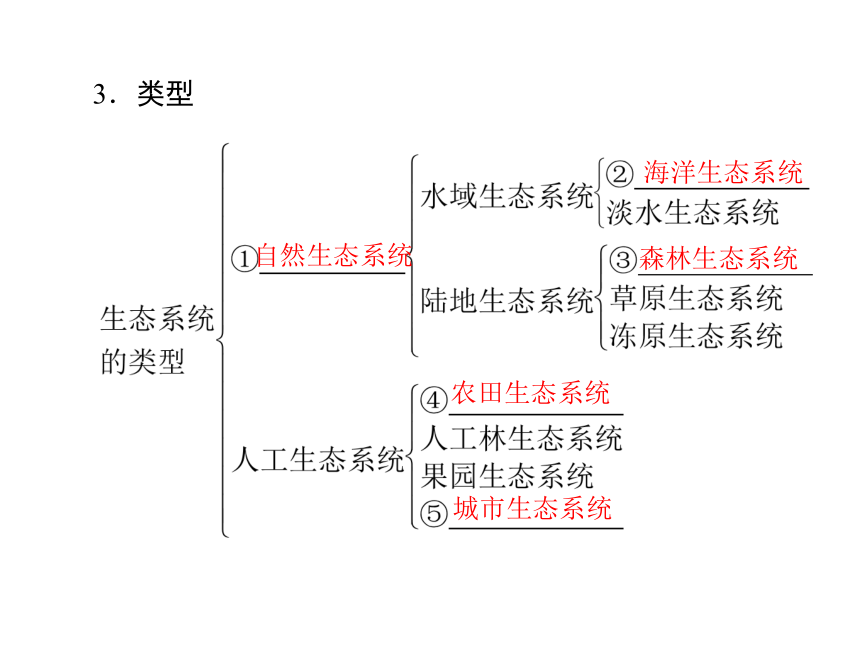 3．类型

生态系统的类型

①自然生态系统

水域生态系统

②海洋生态系统

淡水生态系统

陆地生态系统

③森林生态系统

草原生态系统

冻原生态系统

人工生态系统

④农田生态系统

人工林生态系统

果园生态系统

⑤城市生态系统